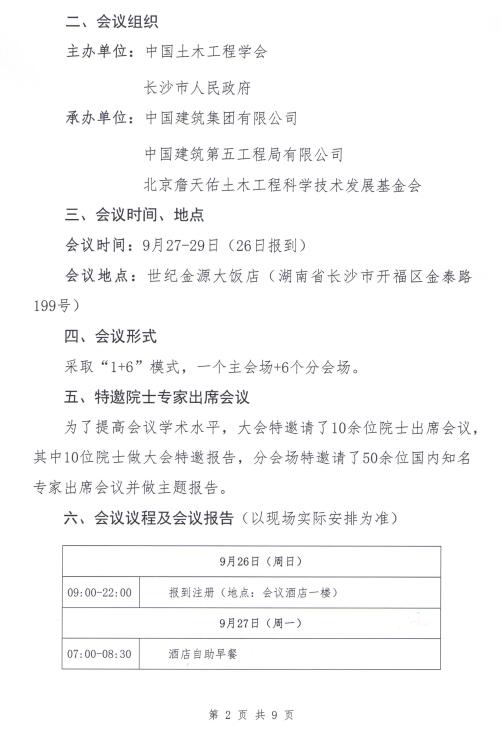 二、会议组织

主办单位：中国土木工程学会

长沙市人民政府

承办单位：中国建筑集团有限公司

中国建筑第五工程局有限公司

北京詹天佑土木工程科学技术发展基金会

三、会议时间、地点

会议时间：9月27-29日（26日报到）

会议地点：世纪金源大饭店（湖南省长沙市开福区金泰路199号）

四、会议形式

采取“1+6”模式，一个主会场+6个分会场。

五、特邀院士专家出席会议

为了提高会议学术水平，大会特邀请了10余位院士出席会议，其中10位院士做大会特邀报告，分会场特邀请了50余位国内知名专家出席会议并做主题报告。

六、会议议程及会议报告（以现场实际安排为准）

| 9月26日（周日） | |
|---|---|
| 09:00-22:00 | 报到注册（地点：会议酒店一楼） |
| 9月27日（周一） | |
| 07:00-08:30 | 酒店自助早餐 |

第 2 页 共 9 页